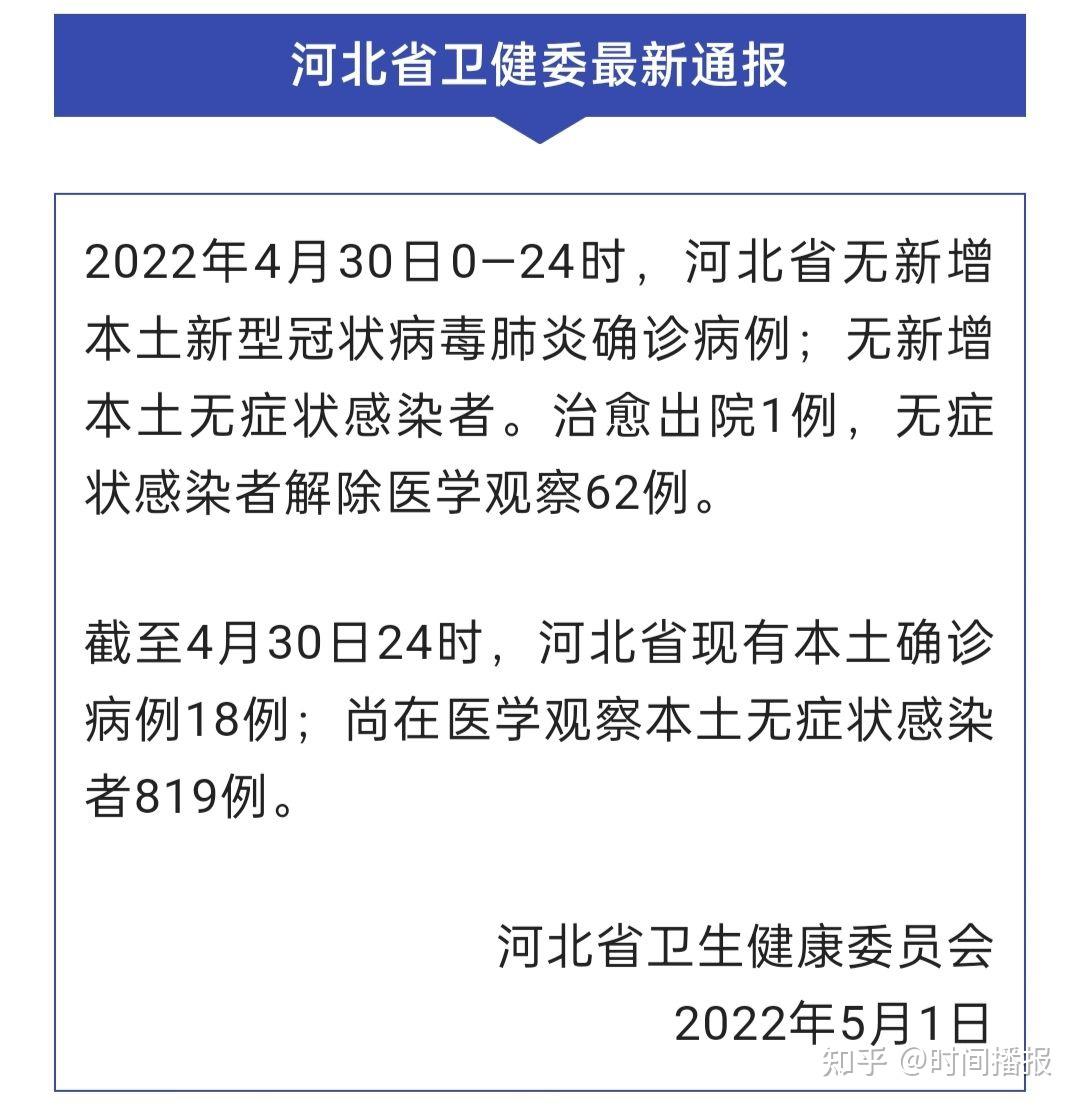 河北省卫健委最新通报

2022年4月30日0—24时，河北省无新增本土新型冠状病毒肺炎确诊病例；无新增本土无症状感染者。治愈出院1例，无症状感染者解除医学观察62例。

截至4月30日24时，河北省现有本土确诊病例18例；尚在医学观察本土无症状感染者819例。

河北省卫生健康委员会
2022年5月1日

知乎 @时间播报